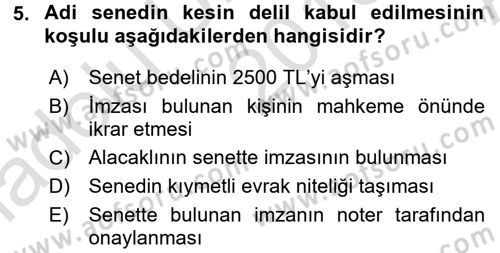 5. Adi senedin kesin delil kabul edilmesinin koşulu aşağıdakilerden hangisidir?

A) Senet bedelinin 2500 TL'yi aşması
B) İmzası bulunan kişinin mahkeme önünde ikrar etmesi
C) Alacaklının senette imzasının bulunması
D) Senedin kıymetli evrak niteliği taşıması
E) Senette bulunan imzanın noter tarafından onaylanması

www.aofsoru.com